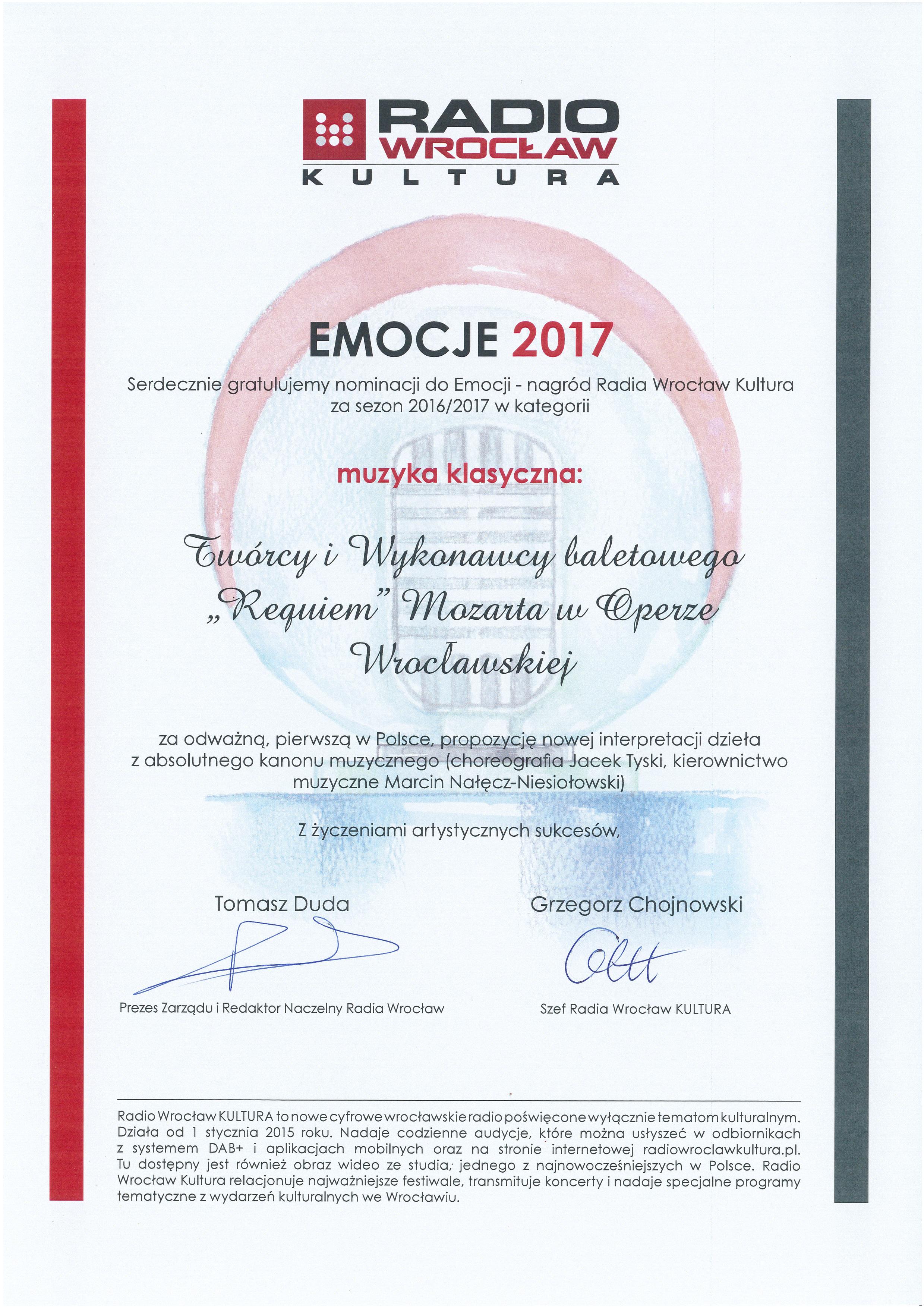 RADIO
WROCŁAW
KULTURA

EMOCJE 2017

Serdecznie gratulujemy nominacji do Emocji - nagród Radia Wrocław Kultura za sezon 2016/2017 w kategorii

muzyka klasyczna:

Twórcy i Wykonawcy baletowego „Requiem" Mozarta w Operze Wrocławskiej

za odważną, pierwszą w Polsce, propozycję nowej interpretacji dzieła z absolutnego kanonu muzycznego (choreografia Jacek Tyski, kierownictwo muzyczne Marcin Nałęcz-Niesiołowski)

Z życzeniami artystycznych sukcesów,

Tomasz Duda

Prezes Zarządu i Redaktor Naczelny Radia Wrocław

Grzegorz Chojnowski

Szef Radia Wrocław KULTURA

Radio Wrocław KULTURA to nowe cyfrowe wrocławskie radio poświęcone wyłącznie tematom kulturalnym. Działa od 1 stycznia 2015 roku. Nadaje codzienne audycje, które można usłyszeć w odbiornikach z systemem DAB+ i aplikacjach mobilnych oraz na stronie internetowej radiowroclawkultura.pl. Tu dostępny jest również obraz wideo ze studia, jednego z najnowocześniejszych w Polsce. Radio Wrocław Kultura relacjonuje najważniejsze festiwale, transmituje koncerty i nadaje specjalne programy tematyczne z wydarzeń kulturalnych we Wrocławiu.